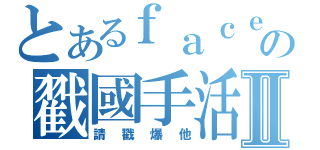 とあるｆａｃｅの
戳國手活Ⅱ
請戳爆他